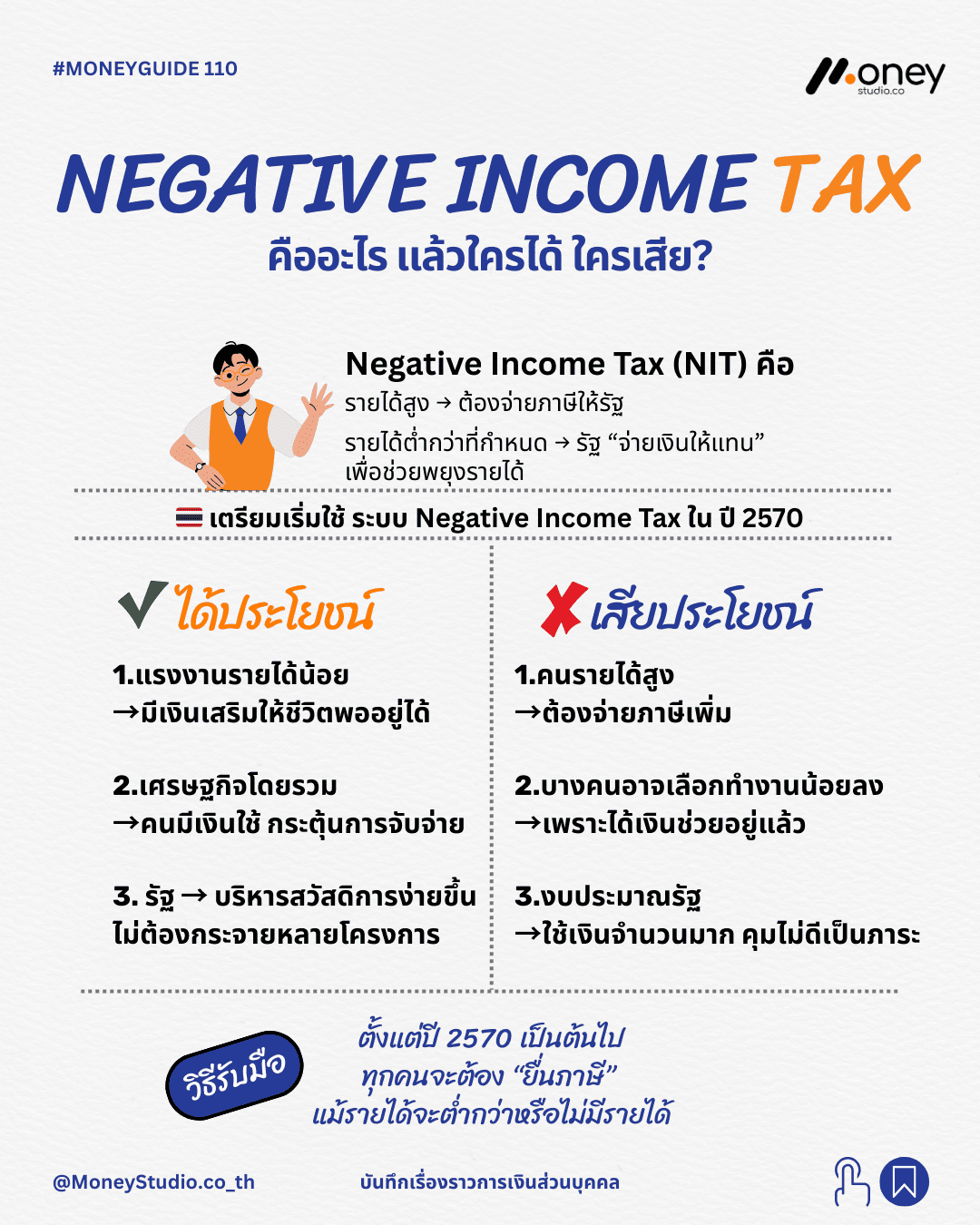 #MONEYGUIDE 110

Money
studio.co

NEGATIVE INCOME TAX
คืออะไร แล้วใครได้ ใครเสีย?

Negative Income Tax (NIT) คือ
รายได้สูง → ต้องจ่ายภาษีให้รัฐ
รายได้ต่ำกว่าที่กำหนด → รัฐ "จ่ายเงินให้แทน" เพื่อช่วยพยุงรายได้

เตรียมเริ่มใช้ ระบบ Negative Income Tax ใน ปี 2570

ได้ประโยชน์

1.แรงงานรายได้น้อย
→มีเงินเสริมให้ชีวิตพออยู่ได้

2.เศรษฐกิจโดยรวม
→คนมีเงินใช้ กระตุ้นการจับจ่าย

3. รัฐ → บริหารสวัสดิการง่ายขึ้น
ไม่ต้องกระจายหลายโครงการ

เสียประโยชน์

1.คนรายได้สูง
→ต้องจ่ายภาษีเพิ่ม

2.บางคนอาจเลือกทำงานน้อยลง
→เพราะได้เงินช่วยอยู่แล้ว

3.งบประมาณรัฐ
→ใช้เงินจำนวนมาก คุมไม่ดีเป็นภาระ

วิธีรับมือ

ตั้งแต่ปี 2570 เป็นต้นไป
ทุกคนจะต้อง "ยื่นภาษี"
แม้รายได้จะต่ำกว่าหรือไม่มีรายได้

@MoneyStudio.co_th

บันทึกเรื่องราวการเงินส่วนบุคคล